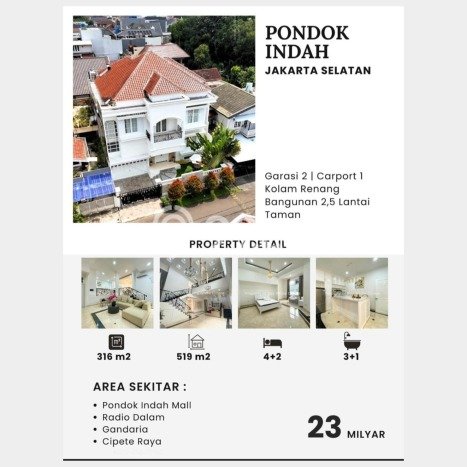 PONDOK INDAH
JAKARTA SELATAN

Garasi 2 | Carport 1
Kolam Renang
Bangunan 2,5 Lantai
Taman

PROPERTY DETAIL

316 m2
519 m2
4+2
3+1

AREA SEKITAR :

• Pondok Indah Mall
• Radio Dalam
• Gandaria
• Cipete Raya

23 MILYAR